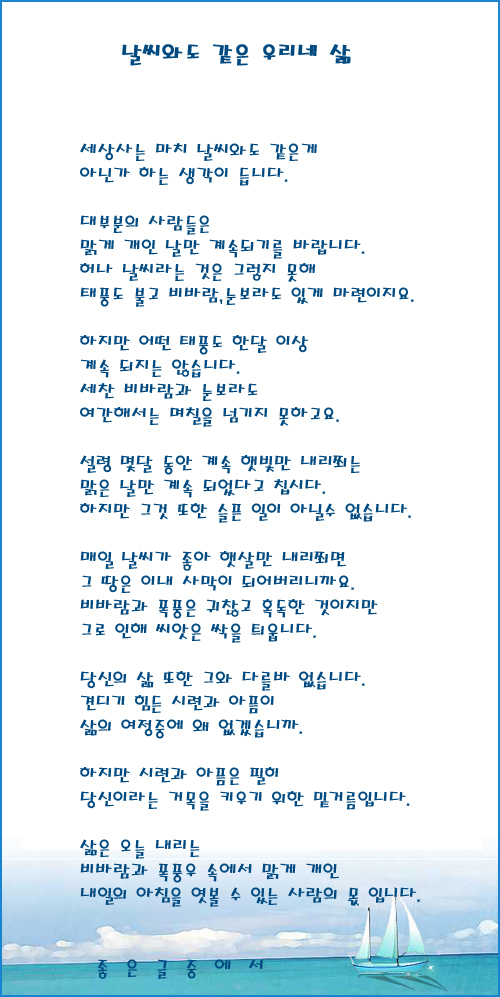 날씨와도 같은 우리네 삶

세상사는 마치 날씨와도 같은게
아닌가 하는 생각이 듭니다.

대부분의 사람들은
맑게 개인 날만 계속되기를 바랍니다.
허나 날씨라는 것은 그렇지 못해
태풍도 불고 비바람,눈보라도 있게 마련이지요.

하지만 어떤 태풍도 한달 이상
계속 되지는 않습니다.
세찬 비바람과 눈보라도
여간해서는 며칠을 넘기지 못하고요.

설령 몇달 동안 계속 햇빛만 내리쬐는
맑은 날만 계속 되었다고 칩시다.
하지만 그것 또한 슬픈 일이 아닐수 없습니다.

매일 날씨가 좋아 햇살만 내리쬐면
그 땅은 이내 사막이 되어버리니까요.
비바람과 폭풍은 귀찮고 혹독한 것이지만
그로 인해 씨앗은 싹을 틔웁니다.

당신의 삶 또한 그와 다를바 없습니다.
견디기 힘든 시련과 아픔이
삶의 여정중에 왜 없겠습니까.

하지만 시련과 아픔은 필히
당신이라는 거목을 키우기 위한 밑거름입니다.

삶은 오늘 내리는
비바람과 폭풍우 속에서 맑게 개인
내일의 아침을 엿볼 수 있는 사람의 몫 입니다.

좋 은 글 중 에 서